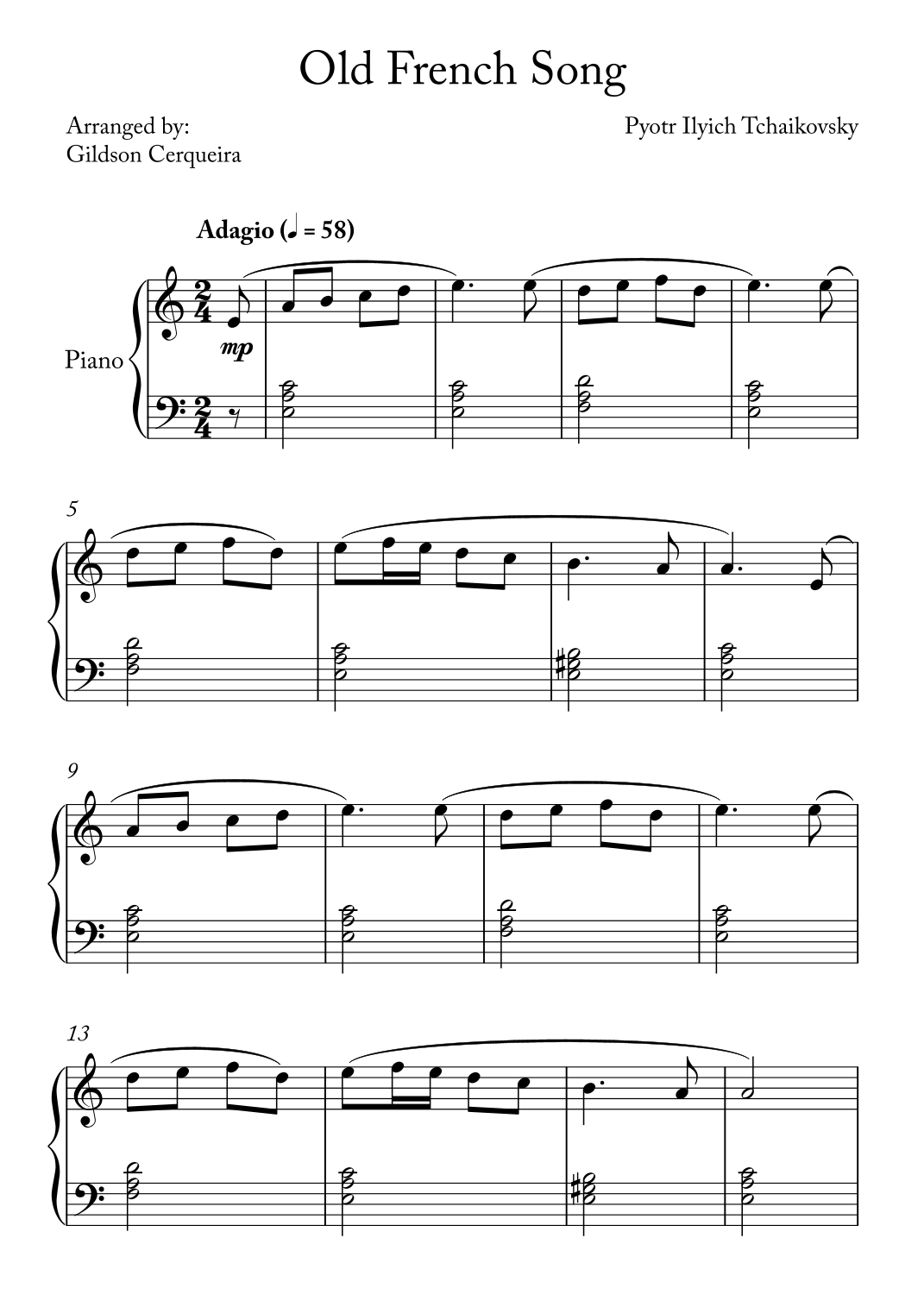 Old French Song

Arranged by:
Gildson Cerqueira

Pyotr Ilyich Tchaikovsky

Adagio (♩ = 58)

Piano

mp

5

9

13